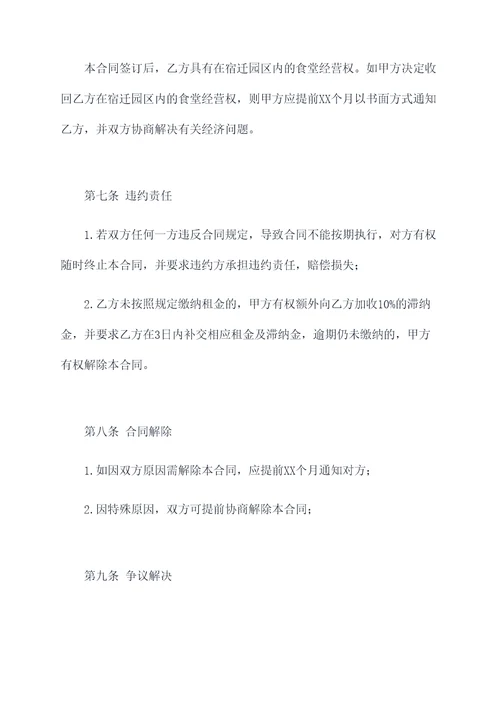 本合同签订后，乙方具有在宿迁园区内的食堂经营权。如甲方决定收回乙方在宿迁园区内的食堂经营权，则甲方应提前XX个月以书面方式通知乙方，并双方协商解决有关经济问题。

第七条 违约责任

1.若双方任何一方违反合同规定，导致合同不能按期执行，对方有权随时终止本合同，并要求违约方承担违约责任，赔偿损失；

2.乙方未按照规定缴纳租金的，甲方有权额外向乙方加收10%的滞纳金，并要求乙方在3日内补交相应租金及滞纳金，逾期仍未缴纳的，甲方有权解除本合同。

第八条 合同解除

1.如因双方原因需解除本合同，应提前XX个月通知对方；

2.因特殊原因，双方可提前协商解除本合同；

第九条 争议解决